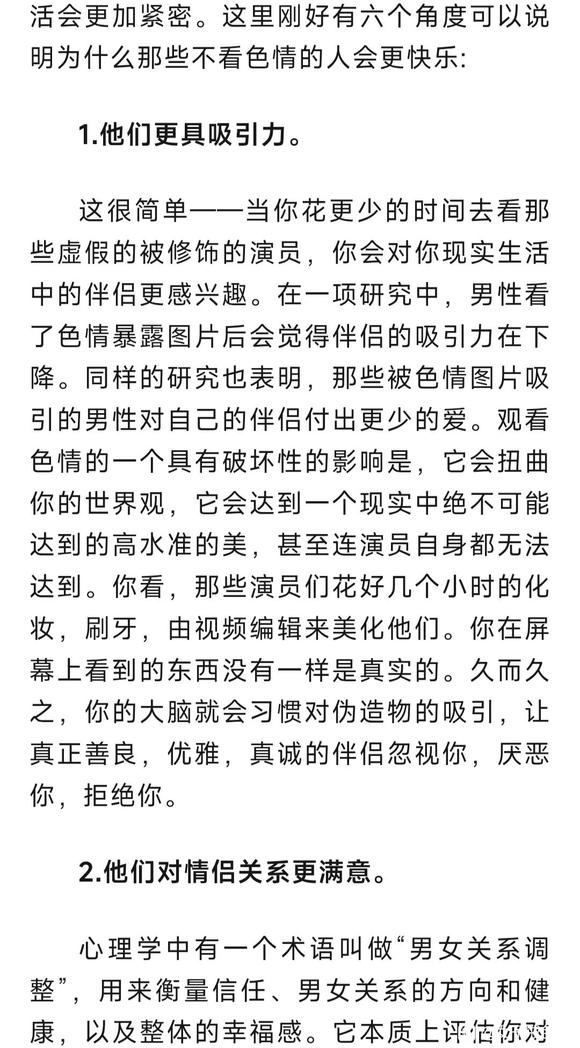 活会更加紧密。这里刚好有六个角度可以说明为什么那些不看色情的人会更快乐:

1.他们更具吸引力。

这很简单——当你花更少的时间去看那些虚假的被修饰的演员，你会对你现实生活中的伴侣更感兴趣。在一项研究中，男性看了色情暴露图片后会觉得伴侣的吸引力在下降。同样的研究也表明，那些被色情图片吸引的男性对自己的伴侣付出更少的爱。观看色情的一个具有破坏性的影响是，它会扭曲你的世界观，它会达到一个现实中绝不可能达到的高水准的美，甚至连演员自身都无法达到。你看，那些演员们花好几个小时的化妆，刷牙，由视频编辑来美化他们。你在屏幕上看到的东西没有一样是真实的。久而久之，你的大脑就会习惯对伪造物的吸引，让真正善良，优雅，真诚的伴侣忽视你，厌恶你，拒绝你。

2.他们对情侣关系更满意。

心理学中有一个术语叫做“男女关系调整”，用来衡量信任、男女关系的方向和健康，以及整体的幸福感。它本质上评估你对